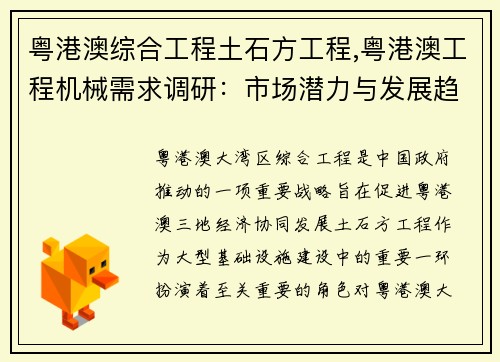 粤港澳综合工程土石方工程,粤港澳工程机械需求调研：市场潜力与发展趋

粤港澳大湾区综合工程是中国政府推动的一项重要战略旨在促进粤港澳三地经济协同发展土石方工程作为大型基础设施建设中的重要一环扮演着至关重要的角色对粤港澳大